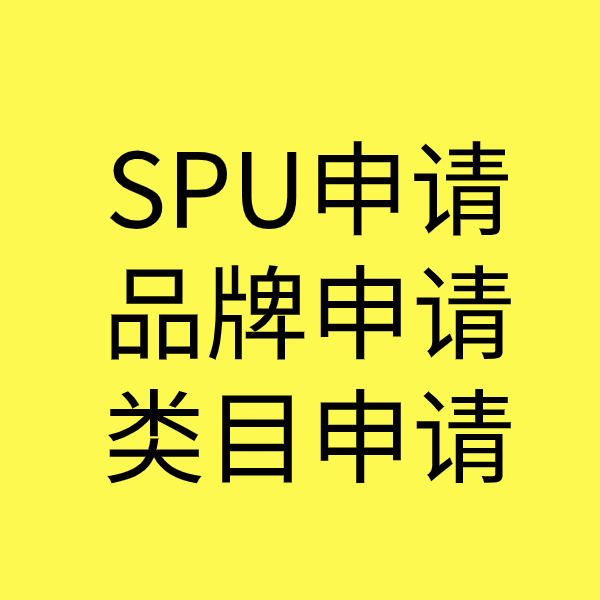 SPU申请
品牌申请
类目申请